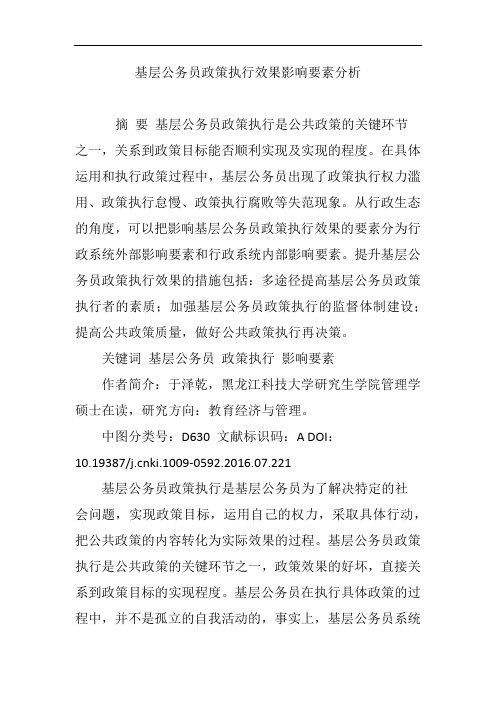 基层公务员政策执行效果影响要素分析

摘 要 基层公务员政策执行是公共政策的关键环节之一，关系到政策目标能否顺利实现及实现的程度。在具体运用和执行政策过程中，基层公务员出现了政策执行权力滥用、政策执行怠慢、政策执行腐败等失范现象。从行政生态的角度，可以把影响基层公务员政策执行效果的要素分为行政系统外部影响要素和行政系统内部影响要素。提升基层公务员政策执行效果的措施包括：多途径提高基层公务员政策执行者的素质；加强基层公务员政策执行的监督体制建设；提高公共政策质量，做好公共政策执行再决策。

关键词 基层公务员 政策执行 影响要素

作者简介：于泽乾，黑龙江科技大学研究生学院管理学硕士在读，研究方向：教育经济与管理。

中图分类号：D630 文献标识码：A DOI：10.19387/j.cnki.1009-0592.2016.07.221

基层公务员政策执行是基层公务员为了解决特定的社会问题，实现政策目标，运用自己的权力，采取具体行动，把公共政策的内容转化为实际效果的过程。基层公务员政策执行是公共政策的关键环节之一，政策效果的好坏，直接关系到政策目标的实现程度。基层公务员在执行具体政策的过程中，并不是孤立的自我活动的，事实上，基层公务员系统